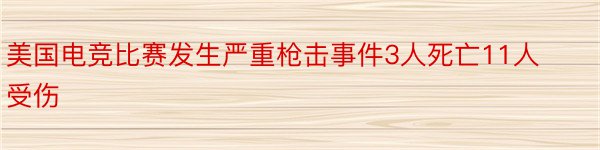 美国电竞比赛发生严重枪击事件3人死亡11人受伤